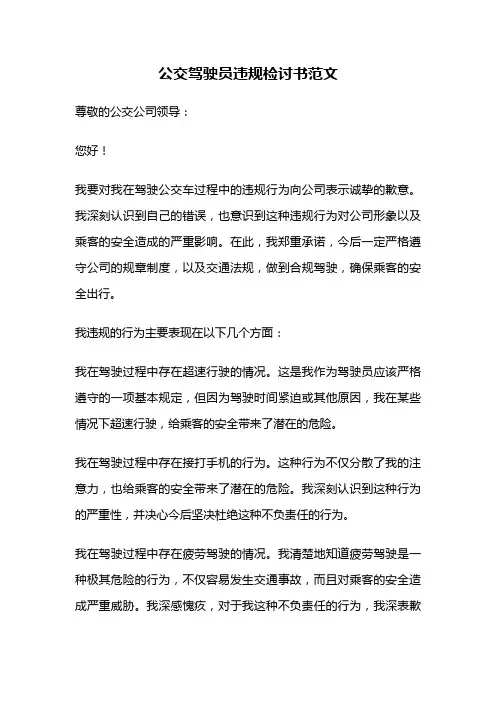 公交驾驶员违规检讨书范文

尊敬的公交公司领导：

您好！

我要对我在驾驶公交车过程中的违规行为向公司表示诚挚的歉意。我深刻认识到自己的错误，也意识到这种违规行为对公司形象以及乘客的安全造成的严重影响。在此，我郑重承诺，今后一定严格遵守公司的规章制度，以及交通法规，做到合规驾驶，确保乘客的安全出行。

我违规的行为主要表现在以下几个方面：

我在驾驶过程中存在超速行驶的情况。这是我作为驾驶员应该严格遵守的一项基本规定，但因为驾驶时间紧迫或其他原因，我在某些情况下超速行驶，给乘客的安全带来了潜在的危险。

我在驾驶过程中存在接打手机的行为。这种行为不仅分散了我的注意力，也给乘客的安全带来了潜在的危险。我深刻认识到这种行为的严重性，并决心今后坚决杜绝这种不负责任的行为。

我在驾驶过程中存在疲劳驾驶的情况。我清楚地知道疲劳驾驶是一种极其危险的行为，不仅容易发生交通事故，而且对乘客的安全造成严重威胁。我深感愧疚，对于我这种不负责任的行为，我深表歉